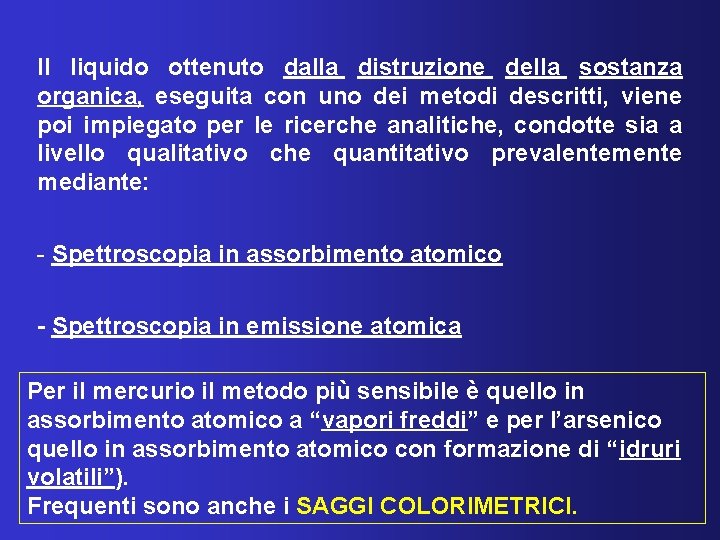 Il liquido ottenuto dalla distruzione della sostanza organica, eseguita con uno dei metodi descritti, viene poi impiegato per le ricerche analitiche, condotte sia a livello qualitativo che quantitativo prevalentemente mediante:

- Spettroscopia in assorbimento atomico

- Spettroscopia in emissione atomica

Per il mercurio il metodo più sensibile è quello in assorbimento atomico a “vapori freddi” e per l’arsenico quello in assorbimento atomico con formazione di “idruri volatili”).
Frequenti sono anche i SAGGI COLORIMETRICI.